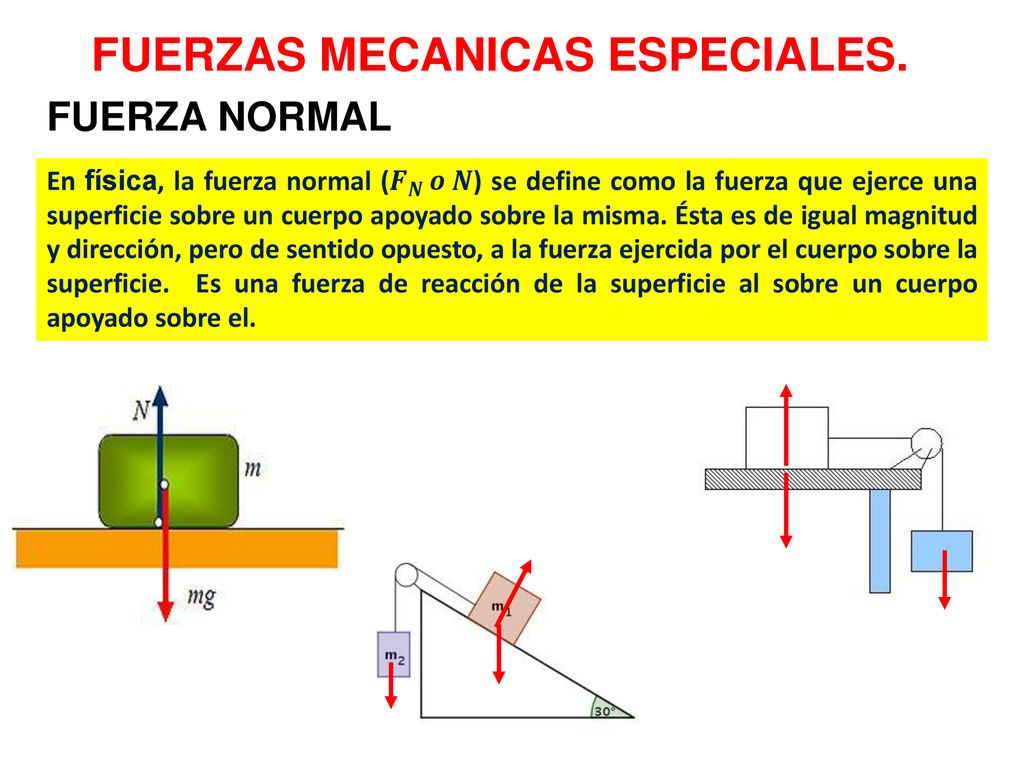 FUERZAS MECANICAS ESPECIALES.

FUERZA NORMAL

En física, la fuerza normal ($F_N$ o $N$) se define como la fuerza que ejerce una superficie sobre un cuerpo apoyado sobre la misma. Ésta es de igual magnitud y dirección, pero de sentido opuesto, a la fuerza ejercida por el cuerpo sobre la superficie. Es una fuerza de reacción de la superficie al sobre un cuerpo apoyado sobre el.

$N$

$m$

$mg$

$m_1$

$m_2$

30°